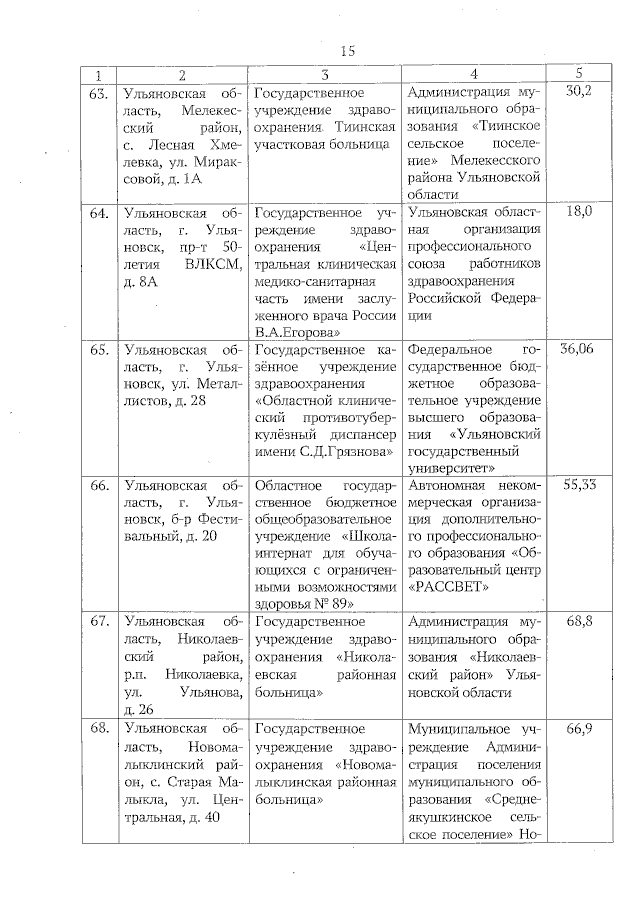 15

| 1 | 2 | 3 | 4 | 5 |
|---|---|---|---|---|
| 63. | Ульяновская область, Мелекесский район, с. Лесная Хмелевка, ул. Мираксовой, д. 1А | Государственное учреждение здравоохранения Тиинская участковая больница | Администрация муниципального образования «Тиинское сельское поселение» Мелекесского района Ульяновской области | 30,2 |
| 64. | Ульяновская область, г. Ульяновск, пр-т 50-летия ВЛКСМ, д. 8А | Государственное учреждение здравоохранения «Центральная клиническая медико-санитарная часть имени заслуженного врача России В.А.Егорова» | Ульяновская областная организация профессионального союза работников здравоохранения Российской Федерации | 18,0 |
| 65. | Ульяновская область, г. Ульяновск, ул. Металлистов, д. 28 | Государственное казённое учреждение здравоохранения «Областной клинический противотуберкулёзный диспансер имени С.Д.Грязнова» | Федеральное государственное бюджетное образовательное учреждение высшего образования «Ульяновский государственный университет» | 36,06 |
| 66. | Ульяновская область, г. Ульяновск, б-р Фестивальный, д. 20 | Областное государственное бюджетное общеобразовательное учреждение «Школа-интернат для обучающихся с ограниченными возможностями здоровья № 89» | Автономная некоммерческая организация дополнительного профессионального образования «Образовательный центр «РАССВЕТ» | 55,33 |
| 67. | Ульяновская область, Николаевский район, р.п. Николаевка, ул. Ульянова, д. 26 | Государственное учреждение здравоохранения «Николаевская районная больница» | Администрация муниципального образования «Николаевский район» Ульяновской области | 68,8 |
| 68. | Ульяновская область, Новомалыклинский район, с. Старая Малыкла, ул. Центральная, д. 40 | Государственное учреждение здравоохранения «Новомалыклинская районная больница» | Муниципальное учреждение Администрация поселения муниципального образования «Среднеякушкинское сельское поселение» Но- | 66,9 |